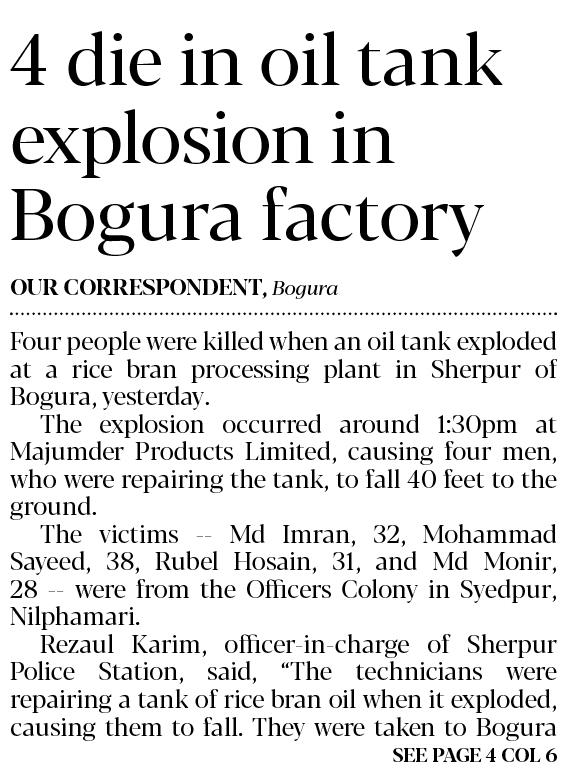 4 die in oil tank explosion in Bogura factory

OUR CORRESPONDENT, Bogura

Four people were killed when an oil tank exploded at a rice bran processing plant in Sherpur of Bogura, yesterday.

The explosion occurred around 1:30pm at Majumder Products Limited, causing four men, who were repairing the tank, to fall 40 feet to the ground.

The victims -- Md Imran, 32, Mohammad Sayeed, 38, Rubel Hosain, 31, and Md Monir, 28 -- were from the Officers Colony in Syedpur, Nilphamari.

Rezaul Karim, officer-in-charge of Sherpur Police Station, said, "The technicians were repairing a tank of rice bran oil when it exploded, causing them to fall. They were taken to Bogura

SEE PAGE 4 COL 6